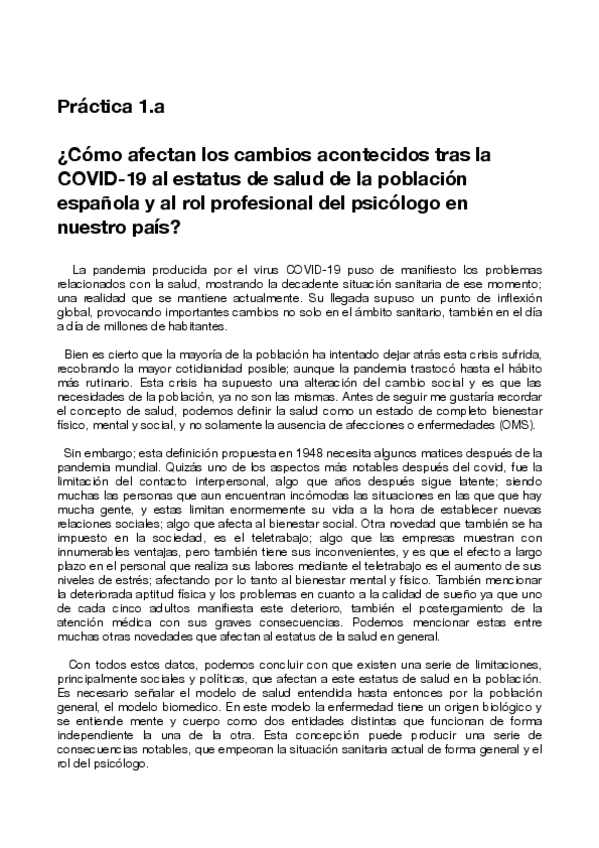 Práctica 1.a

¿Cómo afectan los cambios acontecidos tras la COVID-19 al estatus de salud de la población española y al rol profesional del psicólogo en nuestro país?

La pandemia producida por el virus COVID-19 puso de manifiesto los problemas relacionados con la salud, mostrando la decadente situación sanitaria de ese momento; una realidad que se mantiene actualmente. Su llegada supuso un punto de inflexión global, provocando importantes cambios no solo en el ámbito sanitario, también en el día a día de millones de habitantes.

Bien es cierto que la mayoría de la población ha intentado dejar atrás esta crisis sufrida, recobrando la mayor cotidianidad posible; aunque la pandemia trastocó hasta el hábito más rutinario. Esta crisis ha supuesto una alteración del cambio social y es que las necesidades de la población, ya no son las mismas. Antes de seguir me gustaría recordar el concepto de salud, podemos definir la salud como un estado de completo bienestar físico, mental y social, y no solamente la ausencia de afecciones o enfermedades (OMS).

Sin embargo; esta definición propuesta en 1948 necesita algunos matices después de la pandemia mundial. Quizás uno de los aspectos más notables después del covid, fue la limitación del contacto interpersonal, algo que años después sigue latente; siendo muchas las personas que aun encuentran incómodas las situaciones en las que hay mucha gente, y estas limitan enormemente su vida a la hora de establecer nuevas relaciones sociales; algo que afecta al bienestar social. Otra novedad que también se ha impuesto en la sociedad, es el teletrabajo; algo que las empresas muestran con innumerables ventajas, pero también tiene sus inconvenientes, y es que el efecto a largo plazo en el personal que realiza sus labores mediante el teletrabajo es el aumento de sus niveles de estrés; afectando por lo tanto al bienestar mental y físico. También mencionar la deteriorada aptitud física y los problemas en cuanto a la calidad de sueño ya que uno de cada cinco adultos manifiesta este deterioro, también el postergamiento de la atención médica con sus graves consecuencias. Podemos mencionar estas entre muchas otras novedades que afectan al estatus de la salud en general.

Con todos estos datos, podemos concluir con que existen una serie de limitaciones, principalmente sociales y políticas, que afectan a este estatus de salud en la población. Es necesario señalar el modelo de salud entendida hasta entonces por la población general, el modelo biomedico. En este modelo la enfermedad tiene un origen biológico y se entiende mente y cuerpo como dos entidades distintas que funcionan de forma independiente la una de la otra. Esta concepción puede producir una serie de consecuencias notables, que empeoran la situación sanitaria actual de forma general y el rol del psicólogo.